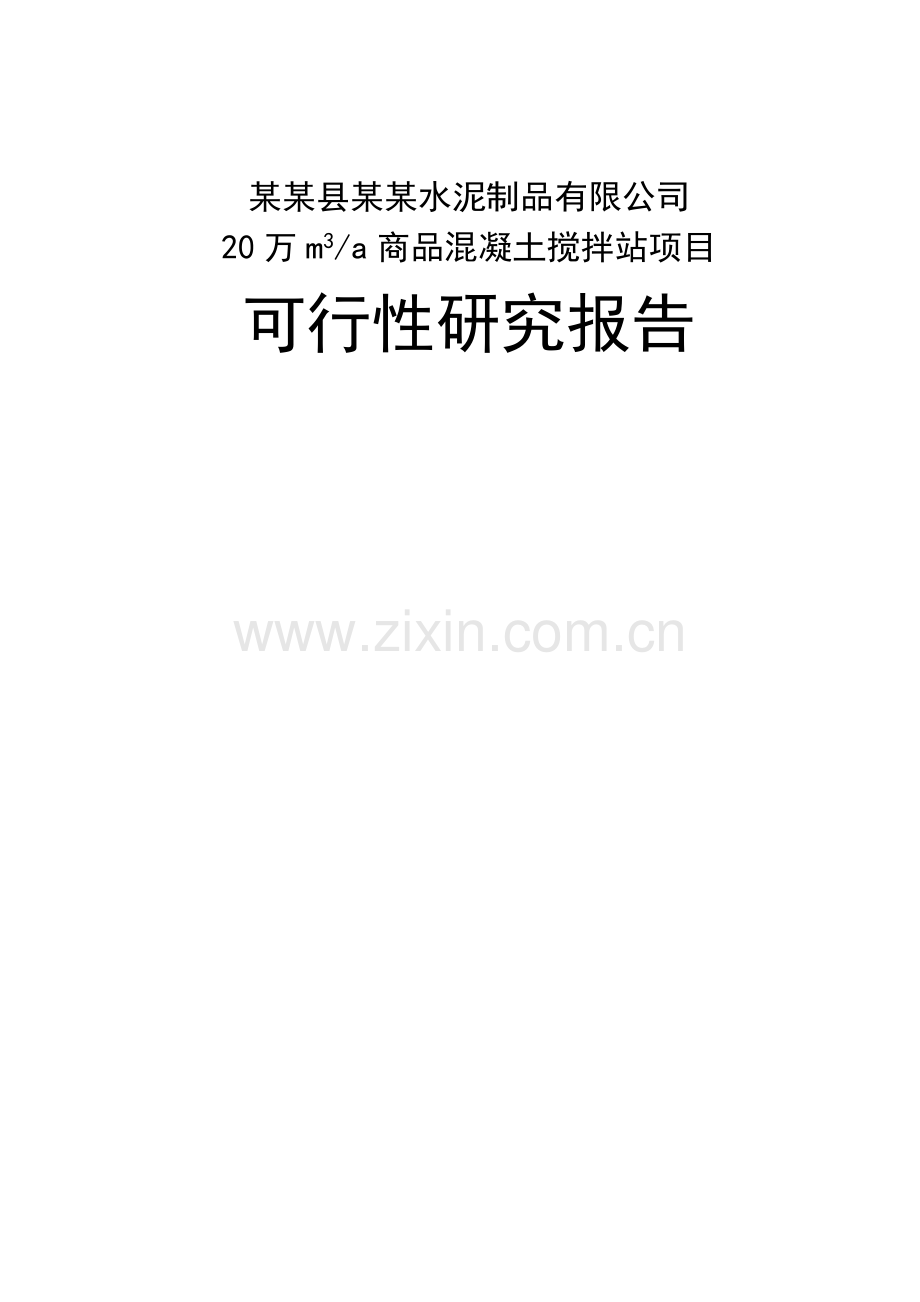 某某县某某水泥制品有限公司
20 万 $m^3/a$ 商品混凝土搅拌站项目

可行性研究报告

www.zixin.com.cn